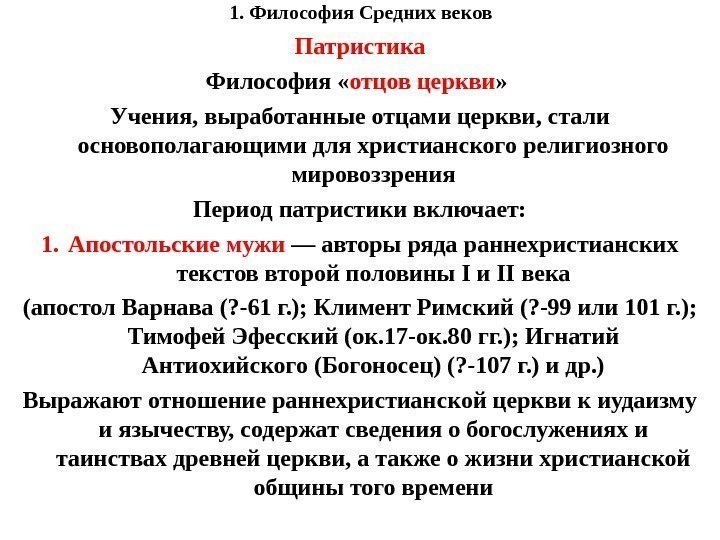 1. Философия Средних веков

Патристика

Философия «отцов церкви»

Учения, выработанные отцами церкви, стали основополагающими для христианского религиозного мировоззрения

Период патристики включает:

1. Апостольские мужи — авторы ряда раннехристианских текстов второй половины I и II века

(апостол Варнава (?-61 г.); Климент Римский (?-99 или 101 г.); Тимофей Эфесский (ок.17-ок.80 гг.); Игнатий Антиохийского (Богоносец) (?-107 г.) и др.)

Выражают отношение раннехристианской церкви к иудаизму и язычеству, содержат сведения о богослужениях и таинствах древней церкви, а также о жизни христианской общины того времени